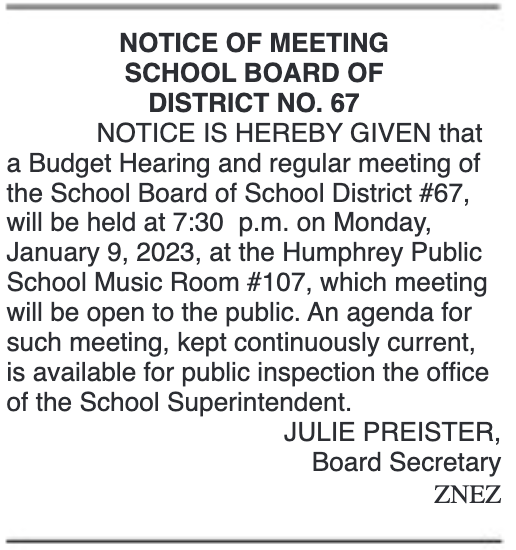 NOTICE OF MEETING
SCHOOL BOARD OF
DISTRICT NO. 67

NOTICE IS HEREBY GIVEN that a Budget Hearing and regular meeting of the School Board of School District #67, will be held at 7:30 p.m. on Monday, January 9, 2023, at the Humphrey Public School Music Room #107, which meeting will be open to the public. An agenda for such meeting, kept continuously current, is available for public inspection the office of the School Superintendent.

JULIE PREISTER,
Board Secretary
ZNEZ